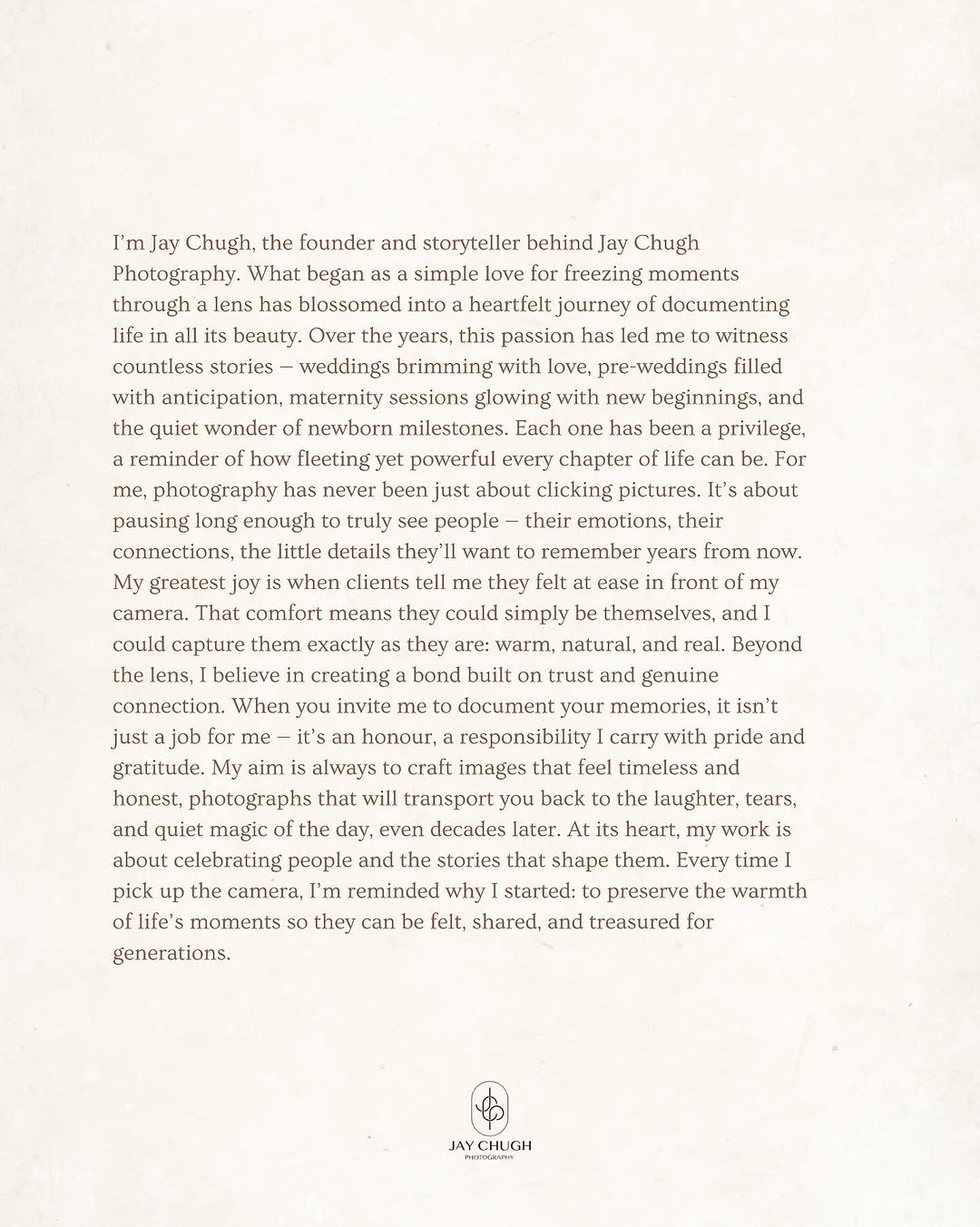 I'm Jay Chugh, the founder and storyteller behind Jay Chugh Photography. What began as a simple love for freezing moments through a lens has blossomed into a heartfelt journey of documenting life in all its beauty. Over the years, this passion has led me to witness countless stories – weddings brimming with love, pre-weddings filled with anticipation, maternity sessions glowing with new beginnings, and the quiet wonder of newborn milestones. Each one has been a privilege, a reminder of how fleeting yet powerful every chapter of life can be. For me, photography has never been just about clicking pictures. It's about pausing long enough to truly see people – their emotions, their connections, the little details they'll want to remember years from now. My greatest joy is when clients tell me they felt at ease in front of my camera. That comfort means they could simply be themselves, and I could capture them exactly as they are: warm, natural, and real. Beyond the lens, I believe in creating a bond built on trust and genuine connection. When you invite me to document your memories, it isn't just a job for me – it's an honour, a responsibility I carry with pride and gratitude. My aim is always to craft images that feel timeless and honest, photographs that will transport you back to the laughter, tears, and quiet magic of the day, even decades later. At its heart, my work is about celebrating people and the stories that shape them. Every time I pick up the camera, I'm reminded why I started: to preserve the warmth of life's moments so they can be felt, shared, and treasured for generations.

JAY CHUGH
PHOTOGRAPHY